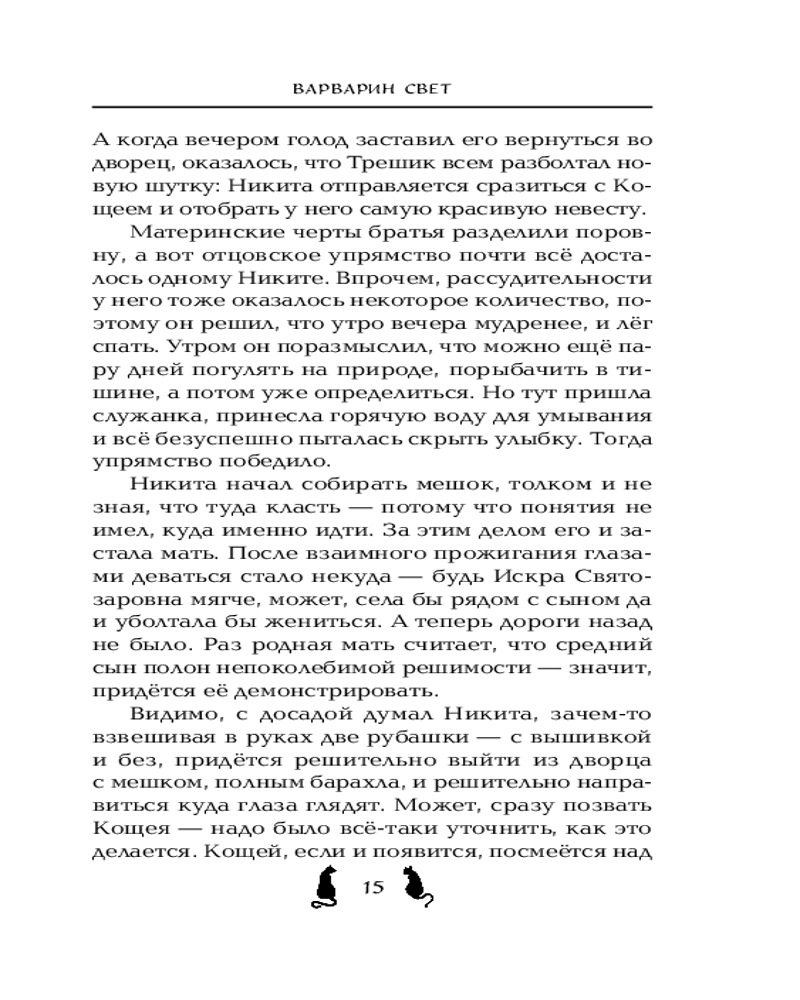 ВАРВАРИН СВЕТ

А когда вечером голод заставил его вернуться во дворец, оказалось, что Трешик всем разболтал новую шутку: Никита отправляется сразиться с Кощеем и отобрать у него самую красивую невесту.

Материнские черты братья разделили поровну, а вот отцовское упрямство почти всё досталось одному Никите. Впрочем, рассудительности у него тоже оказалось некоторое количество, поэтому он решил, что утро вечера мудренее, и лёг спать. Утром он поразмыслил, что можно ещё пару дней погулять на природе, порыбачить в тишине, а потом уже определиться. Но тут пришла служанка, принесла горячую воду для умывания и всё безуспешно пыталась скрыть улыбку. Тогда упрямство победило.

Никита начал собирать мешок, толком и не зная, что туда класть — потому что понятия не имел, куда именно идти. За этим делом его и застала мать. После взаимного прожигания глазами деваться стало некуда — будь Искра Святозаровна мягче, может, села бы рядом с сыном да и уболтала бы жениться. А теперь дороги назад не было. Раз родная мать считает, что средний сын полон непоколебимой решимости — значит, придётся её демонстрировать.

Видимо, с досадой думал Никита, зачем-то взвешивая в руках две рубашки — с вышивкой и без, придётся решительно выйти из дворца с мешком, полным барахла, и решительно направиться куда глаза глядят. Может, сразу позвать Кощея — надо было всё-таки уточнить, как это делается. Кощей, если и появится, посмеётся над

15